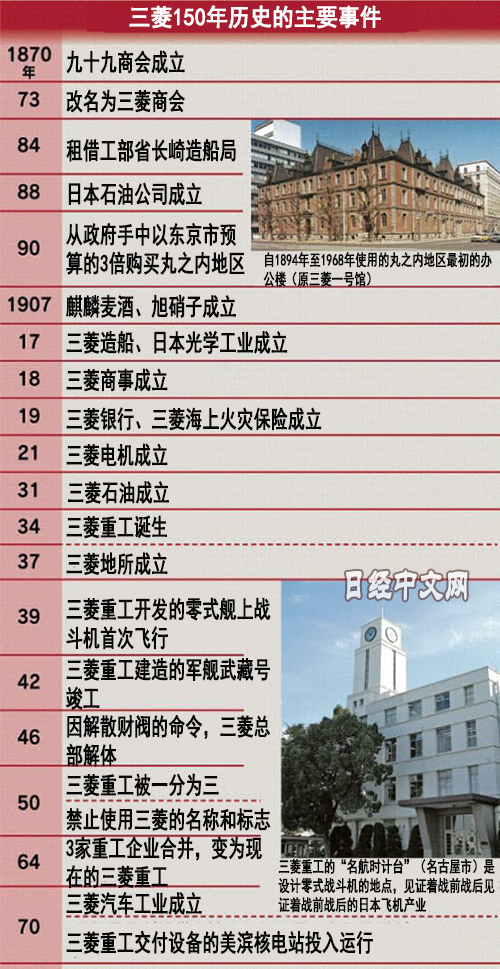 三菱150年历史的主要事件

| | |
|---|---|
| 1870年 | 九十九商会成立 |
| 73 | 改名为三菱商会 |
| 84 | 租借工部省长崎造船局 |
| 88 | 日本石油公司成立 |
| 90 | 从政府手中以东京市预算的3倍购买丸之内地区 |
| 1907 | 麒麟麦酒、旭硝子成立 |
| 17 | 三菱造船、日本光学工业成立 |
| 18 | 三菱商事成立 |
| 19 | 三菱银行、三菱海上火灾保险成立 |
| 21 | 三菱电机成立 |
| 31 | 三菱石油成立 |
| 34 | 三菱重工诞生 |
| 37 | 三菱地所成立 |
| 39 | 三菱重工开发的零式舰上战斗机首次飞行 |
| 42 | 三菱重工建造的军舰武藏号竣工 |
| 46 | 因解散财阀的命令，三菱总部解体 |
| 50 | 三菱重工被一分为三 禁止使用三菱的名称和标志 |
| 64 | 3家重工企业合并，变为现在的三菱重工 |
| 70 | 三菱汽车工业成立 三菱重工交付设备的美滨核电站投入运行 |

自1894年至1968年使用的丸之内地区最初的办公楼（原三菱一号馆）

日经中文网

三菱重工的“名航时计台”（名古屋市）是设计零式战斗机的地点，见证着战前战后见证着战前战后的日本飞机产业